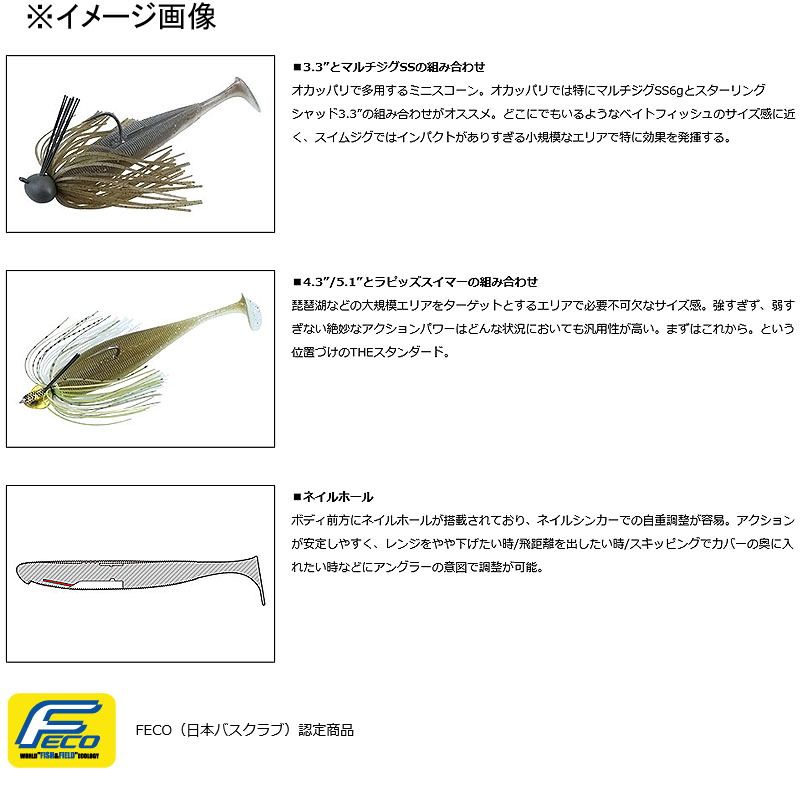 ※イメージ画像

■3.3”とマルチジグSSの組み合わせ
オカッパリで多用するミニスコーン。オカッパリでは特にマルチジグSS6gとスターリングシャッド3.3”の組み合わせがオススメ。どこにでもいるようなベイトフィッシュのサイズ感に近く、スイムジグではインパクトがありすぎる小規模なエリアで特に効果を発揮する。

■4.3”/5.1”とラピッズスイマーの組み合わせ
琵琶湖などの大規模エリアをターゲットとするエリアで必要不可欠なサイズ感。強すぎず、弱すぎない絶妙なアクションパワーはどんな状況においても汎用性が高い。まずはこれから。という位置づけのTHEスタンダード。

■ネイルホール
ボディ前方にネイルホールが搭載されており、ネイルシンカーでの自重調整が容易。アクションが安定しやすく、レンジをやや下げたい時/飛距離を出したい時/スキッピングでカバーの奥に入れたい時などにアングラーの意図で調整が可能。

FECO
WORLD "FISH&FIELD" ECOLOGY

FECO（日本バスクラブ）認定商品